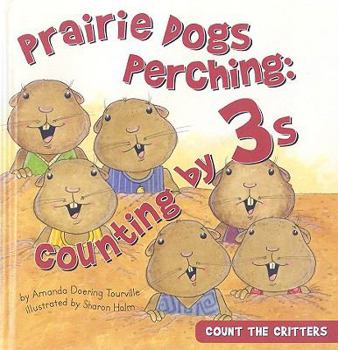 Prairie Dogs Perching: Counting by 3s

by Amanda Doering Tourville
illustrated by Sharon Holm

COUNT THE CRITTERS